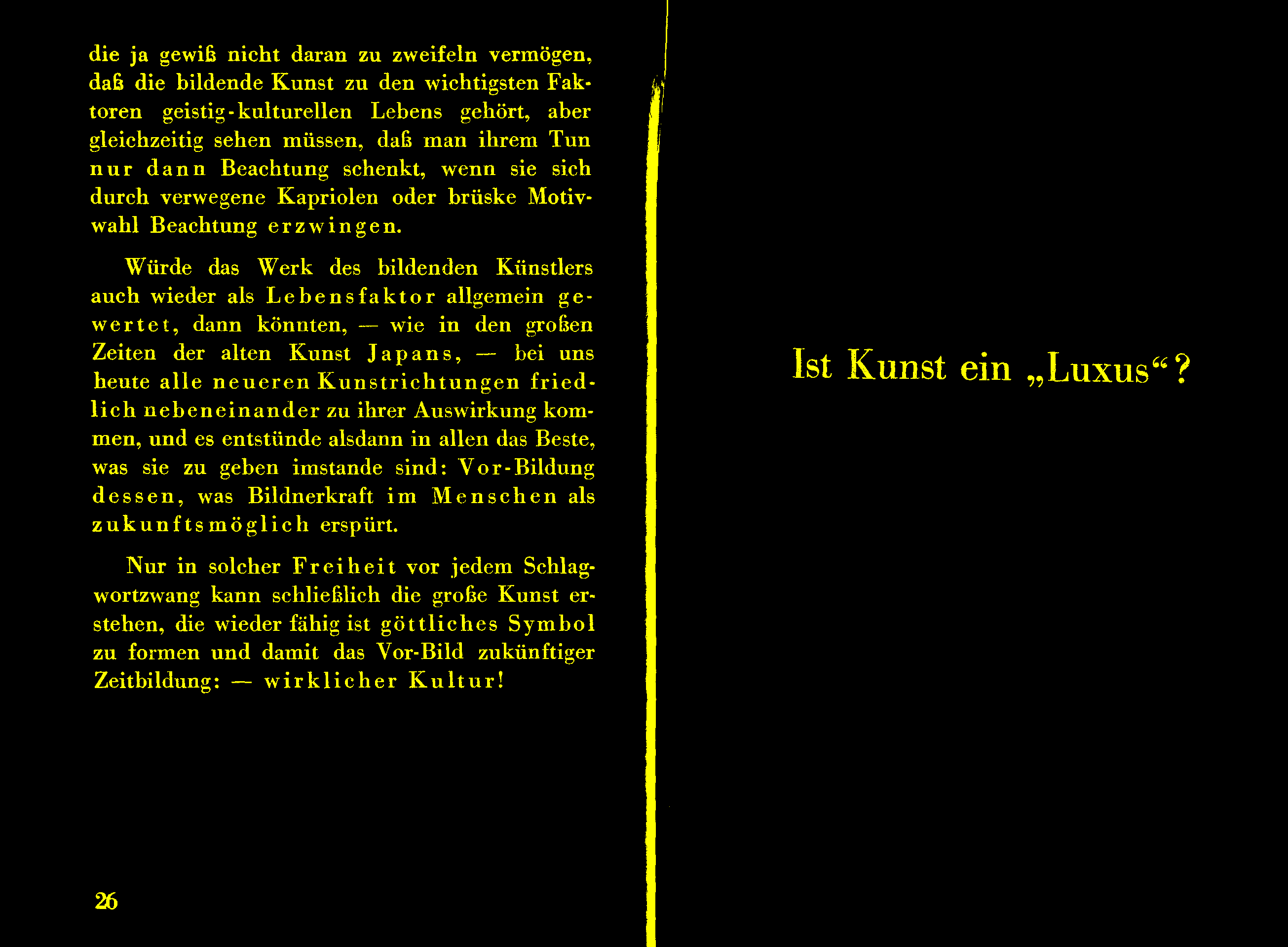 die ja gewiß nicht daran zu zweifeln vermögen, daß die bildende Kunst zu den wichtigsten Faktoren geistig-kulturellen Lebens gehört, aber gleichzeitig sehen müssen, daß man ihrem Tun nur dann Beachtung schenkt, wenn sie sich durch verwegene Kapriolen oder brüske Motivwahl Beachtung erzwingen.

Würde das Werk des bildenden Künstlers auch wieder als Lebensfaktor allgemein gewertet, dann könnten, — wie in den großen Zeiten der alten Kunst Japans, — bei uns heute alle neueren Kunstrichtungen friedlich nebeneinander zu ihrer Auswirkung kommen, und es entstünde alsdann in allen das Beste, was sie zu geben imstande sind: Vor-Bildung dessen, was Bildnerkraft im Menschen als zukunftsmöglich erspürt.

Nur in solcher Freiheit vor jedem Schlagwortzwang kann schließlich die große Kunst erstehen, die wieder fähig ist göttliches Symbol zu formen und damit das Vor-Bild zukünftiger Zeitbildung: — wirklicher Kultur!

26

Ist Kunst ein „Luxus“?